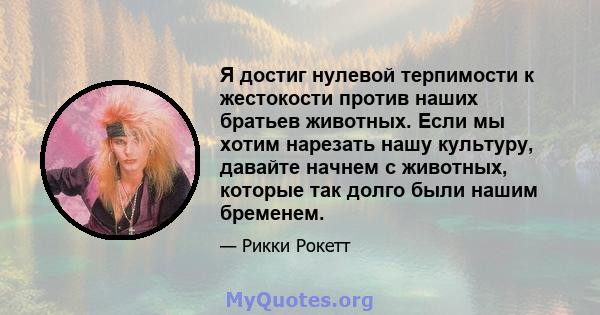 Я достиг нулевой терпимости к жестокости против наших братьев животных. Если мы хотим нарезать нашу культуру, давайте начнем с животных, которые так долго были нашим бременем.

— Рикки Рокетт

MyQuotes.org